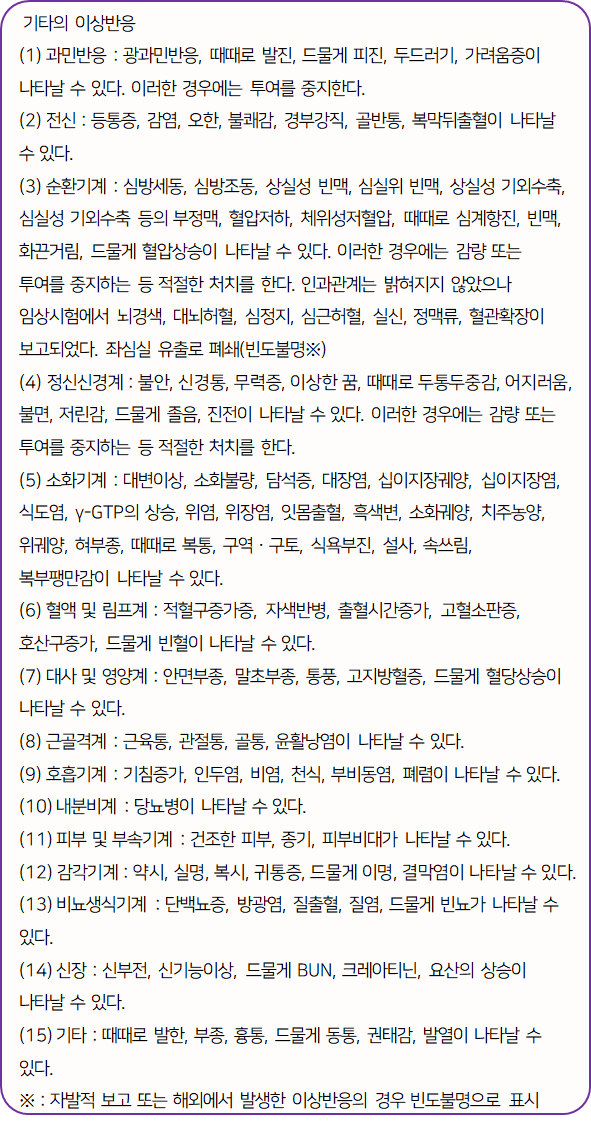 기타의 이상반응

(1) 과민반응 : 광과민반응, 때때로 발진, 드물게 피진, 두드러기, 가려움증이 나타날 수 있다. 이러한 경우에는 투여를 중지한다.

(2) 전신 : 등통증, 감염, 오한, 불쾌감, 경부강직, 골반통, 복막뒤출혈이 나타날 수 있다.

(3) 순환기계 : 심방세동, 심방조동, 상실성 빈맥, 심실위 빈맥, 상실성 기외수축, 심실성 기외수축 등의 부정맥, 혈압저하, 체위성저혈압, 때때로 심계항진, 빈맥, 화끈거림, 드물게 혈압상승이 나타날 수 있다. 이러한 경우에는 감량 또는 투여를 중지하는 등 적절한 처치를 한다. 인과관계는 밝혀지지 않았으나 임상시험에서 뇌경색, 대뇌허혈, 심정지, 심근허혈, 실신, 정맥류, 혈관확장이 보고되었다. 좌심실 유출로 폐쇄(빈도불명※)

(4) 정신신경계 : 불안, 신경통, 무력증, 이상한 꿈, 때때로 두통두중감, 어지러움, 불면, 저린감, 드물게 졸음, 진전이 나타날 수 있다. 이러한 경우에는 감량 또는 투여를 중지하는 등 적절한 처치를 한다.

(5) 소화기계 : 대변이상, 소화불량, 담석증, 대장염, 십이지장궤양, 십이지장염, 식도염, γ-GTP의 상승, 위염, 위장염, 잇몸출혈, 흑색변, 소화궤양, 치주농양, 위궤양, 혀부종, 때때로 복통, 구역 · 구토, 식욕부진, 설사, 속쓰림, 복부팽만감이 나타날 수 있다.

(6) 혈액 및 림프계 : 적혈구증가증, 자색반병, 출혈시간증가, 고혈소판증, 호산구증가, 드물게 빈혈이 나타날 수 있다.

(7) 대사 및 영양계 : 안면부종, 말초부종, 통풍, 고지방혈증, 드물게 혈당상승이 나타날 수 있다.

(8) 근골격계 : 근육통, 관절통, 골통, 윤활낭염이 나타날 수 있다.

(9) 호흡기계 : 기침증가, 인두염, 비염, 천식, 부비동염, 폐렴이 나타날 수 있다.

(10) 내분비계 : 당뇨병이 나타날 수 있다.

(11) 피부 및 부속기계 : 건조한 피부, 종기, 피부비대가 나타날 수 있다.

(12) 감각기계 : 약시, 실명, 복시, 귀통증, 드물게 이명, 결막염이 나타날 수 있다.

(13) 비뇨생식기계 : 단백뇨증, 방광염, 질출혈, 질염, 드물게 빈뇨가 나타날 수 있다.

(14) 신장 : 신부전, 신기능이상, 드물게 BUN, 크레아티닌, 요산의 상승이 나타날 수 있다.

(15) 기타 : 때때로 발한, 부종, 흉통, 드물게 동통, 권태감, 발열이 나타날 수 있다.

※ : 자발적 보고 또는 해외에서 발생한 이상반응의 경우 빈도불명으로 표시